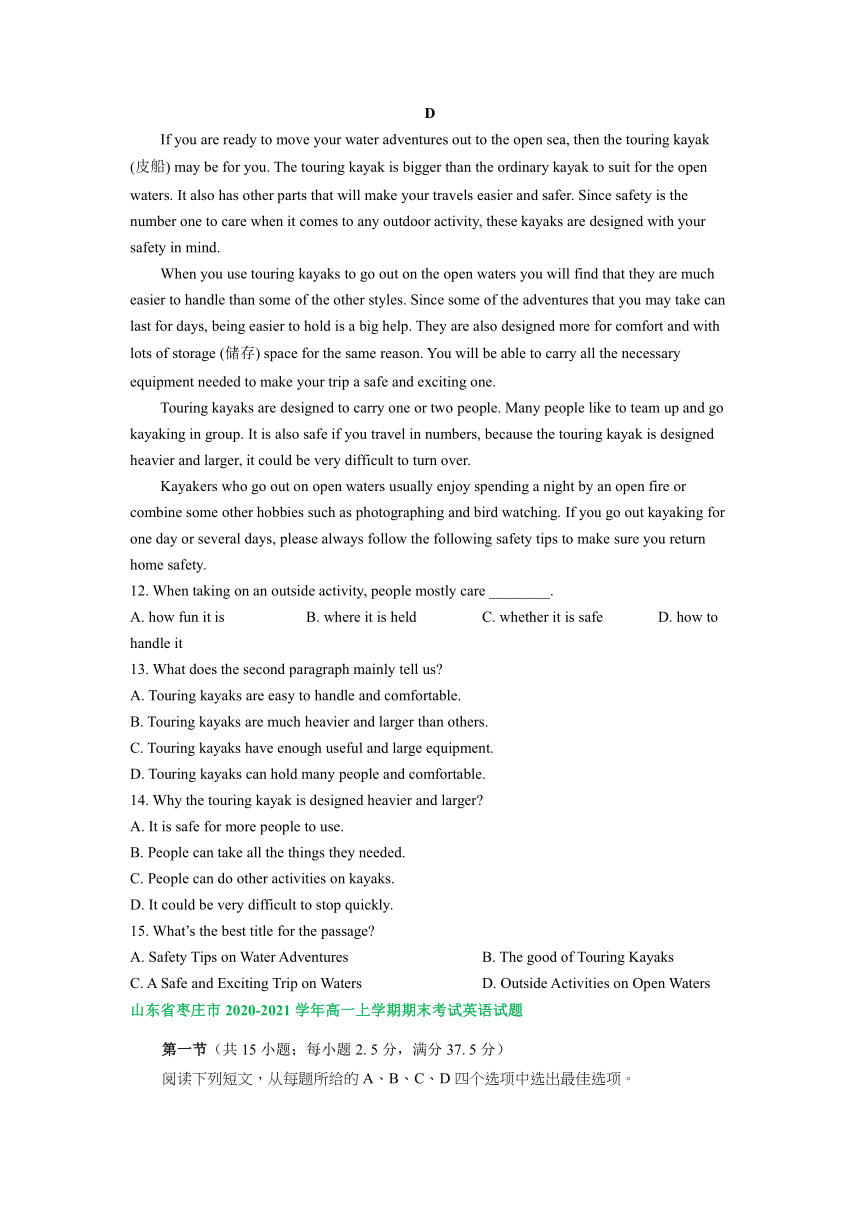 D

If you are ready to move your water adventures out to the open sea, then the touring kayak (皮船) may be for you. The touring kayak is bigger than the ordinary kayak to suit for the open waters. It also has other parts that will make your travels easier and safer. Since safety is the number one to care when it comes to any outdoor activity, these kayaks are designed with your safety in mind.

When you use touring kayaks to go out on the open waters you will find that they are much easier to handle than some of the other styles. Since some of the adventures that you may take can last for days, being easier to hold is a big help. They are also designed more for comfort and with lots of storage (储存) space for the same reason. You will be able to carry all the necessary equipment needed to make your trip a safe and exciting one.

Touring kayaks are designed to carry one or two people. Many people like to team up and go kayaking in group. It is also safe if you travel in numbers, because the touring kayak is designed heavier and larger, it could be very difficult to turn over.

Kayakers who go out on open waters usually enjoy spending a night by an open fire or combine some other hobbies such as photographing and bird watching. If you go out kayaking for one day or several days, please always follow the following safety tips to make sure you return home safety.

12. When taking on an outside activity, people mostly care ________.
A. how fun it is B. where it is held C. whether it is safe D. how to handle it
13. What does the second paragraph mainly tell us?
A. Touring kayaks are easy to handle and comfortable.
B. Touring kayaks are much heavier and larger than others.
C. Touring kayaks have enough useful and large equipment.
D. Touring kayaks can hold many people and comfortable.
14. Why the touring kayak is designed heavier and larger?
A. It is safe for more people to use.
B. People can take all the things they needed.
C. People can do other activities on kayaks.
D. It could be very difficult to stop quickly.
15. What's the best title for the passage?
A. Safety Tips on Water Adventures B. The good of Touring Kayaks
C. A Safe and Exciting Trip on Waters D. Outside Activities on Open Waters

山东省枣庄市 2020-2021 学年高一上学期期末考试英语试题

第一节（共 15 小题；每小题 2. 5 分，满分 37. 5 分）
阅读下列短文，从每题所给的 A、B、C、D 四个选项中选出最佳选项。